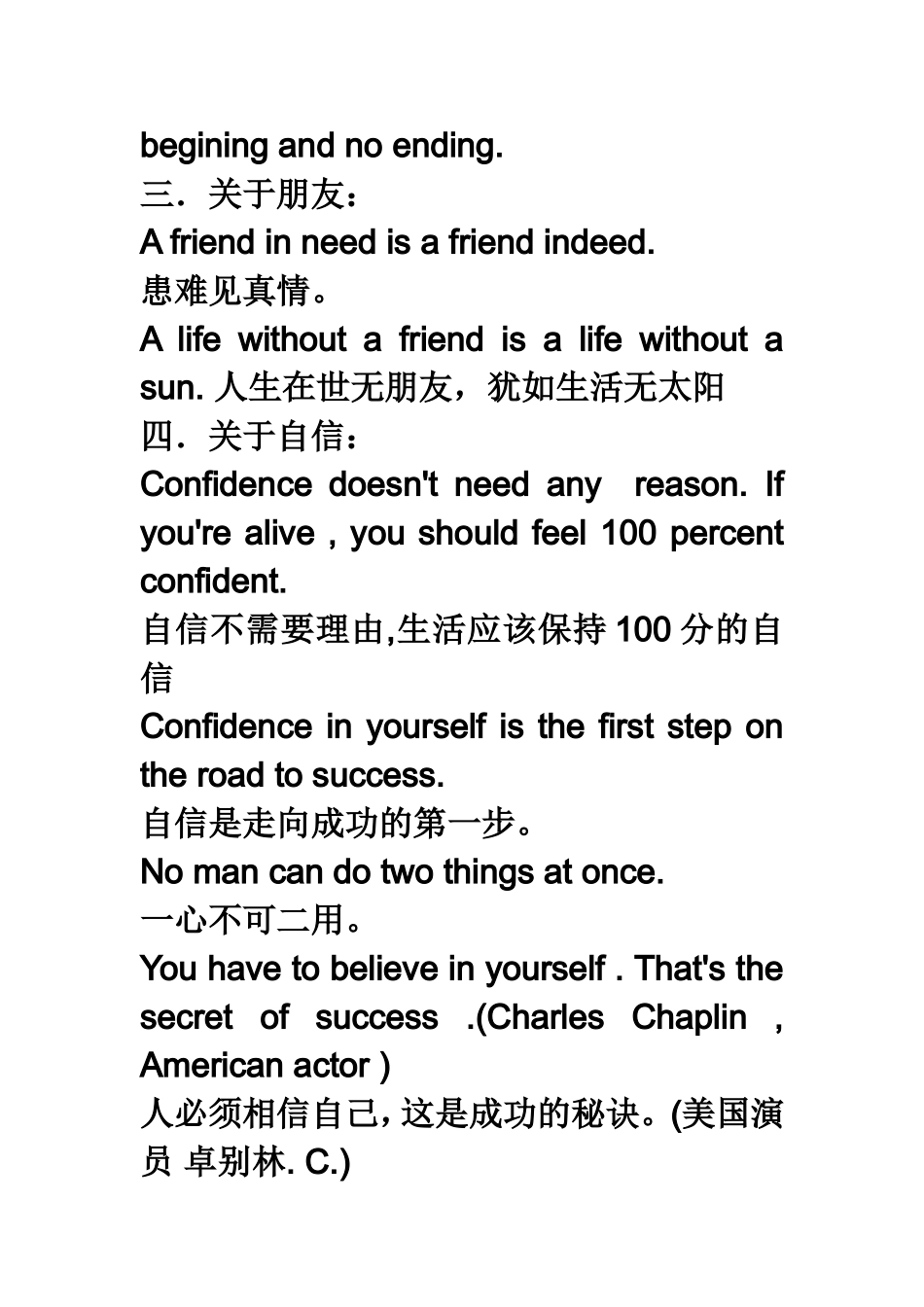 begining and no ending.
三．关于朋友：
A friend in need is a friend indeed.
患难见真情。
A life without a friend is a life without a sun. 人生在世无朋友，犹如生活无太阳
四．关于自信：
Confidence doesn't need any reason. If you're alive , you should feel 100 percent confident.
自信不需要理由,生活应该保持 100 分的自信
Confidence in yourself is the first step on the road to success.
自信是走向成功的第一步。
No man can do two things at once.
一心不可二用。
You have to believe in yourself . That's the secret of success .(Charles Chaplin , American actor )
人必须相信自己，这是成功的秘诀。(美国演员 卓别林. C.)